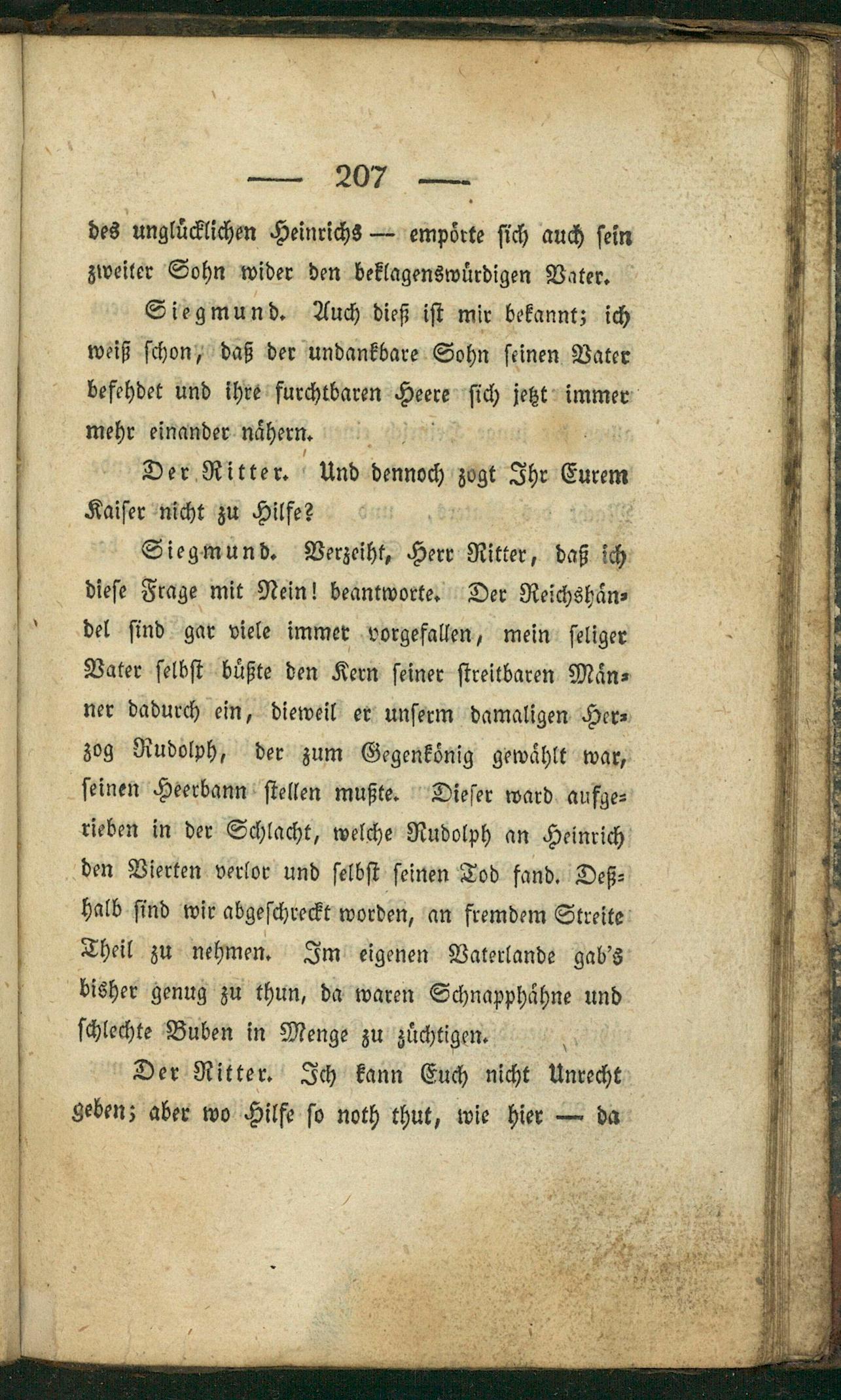 — 207 —

des unglücklichen Heinrichs — empörte sich auch sein zweiter Sohn wider den beklagenswürdigen Vater.

Siegmund. Auch dieß ist mir bekannt; ich weiß schon, daß der undankbare Sohn seinen Vater befehdet und ihre furchtbaren Heere sich jetzt immer mehr einander nähern.

Der Ritter. Und dennoch zogt Ihr Eurem Kaiser nicht zu Hilfe?

Siegmund. Verzeiht, Herr Ritter, daß ich diese Frage mit Nein! beantworte. Der Reichshändel sind gar viele immer vorgefallen, mein seliger Vater selbst büßte den Kern seiner streitbaren Männer dadurch ein, dieweil er unserm damaligen Herzog Rudolph, der zum Gegenkönig gewählt war, seinen Heerbann stellen mußte. Dieser ward aufgerieben in der Schlacht, welche Rudolph an Heinrich den Vierten verlor und selbst seinen Tod fand. Deßhalb sind wir abgeschreckt worden, an fremdem Streite Theil zu nehmen. Im eigenen Vaterlande gab's bisher genug zu thun, da waren Schnapphähne und schlechte Buben in Menge zu züchtigen.

Der Ritter. Ich kann Euch nicht Unrecht geben; aber wo Hilfe so noth thut, wie hier — da